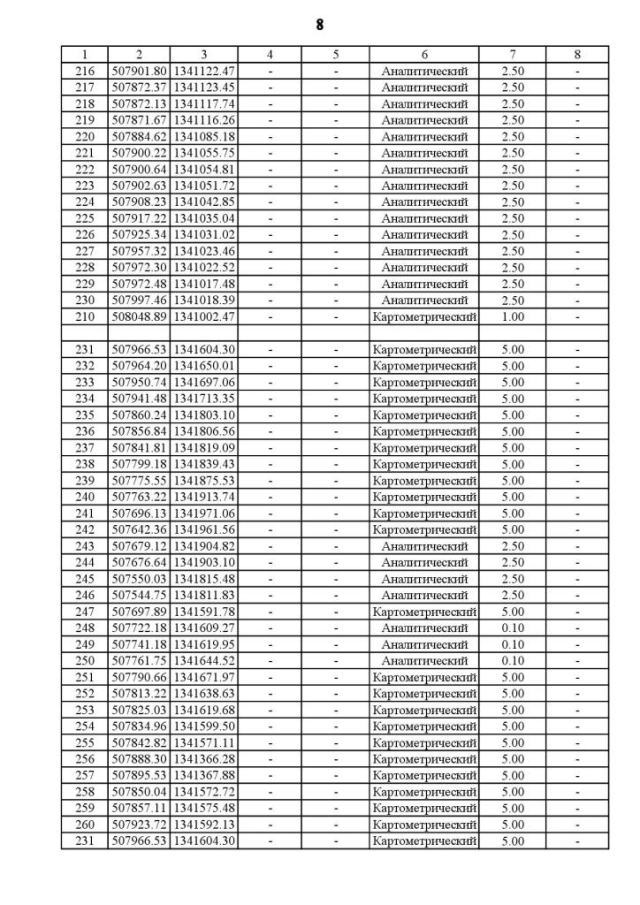 8

| 1 | 2 | 3 | 4 | 5 | 6 | 7 | 8 |
|---|---|---|---|---|---|---|---|
| 216 | 507901.80 | 1341122.47 | - | - | Аналитический | 2.50 | - |
| 217 | 507872.37 | 1341123.45 | - | - | Аналитический | 2.50 | - |
| 218 | 507872.13 | 1341117.74 | - | - | Аналитический | 2.50 | - |
| 219 | 507871.67 | 1341116.26 | - | - | Аналитический | 2.50 | - |
| 220 | 507884.62 | 1341085.18 | - | - | Аналитический | 2.50 | - |
| 221 | 507900.22 | 1341055.75 | - | - | Аналитический | 2.50 | - |
| 222 | 507900.64 | 1341054.81 | - | - | Аналитический | 2.50 | - |
| 223 | 507902.63 | 1341051.72 | - | - | Аналитический | 2.50 | - |
| 224 | 507908.23 | 1341042.85 | - | - | Аналитический | 2.50 | - |
| 225 | 507917.22 | 1341035.04 | - | - | Аналитический | 2.50 | - |
| 226 | 507925.34 | 1341031.02 | - | - | Аналитический | 2.50 | - |
| 227 | 507957.32 | 1341023.46 | - | - | Аналитический | 2.50 | - |
| 228 | 507972.30 | 1341022.52 | - | - | Аналитический | 2.50 | - |
| 229 | 507972.48 | 1341017.48 | - | - | Аналитический | 2.50 | - |
| 230 | 507997.46 | 1341018.39 | - | - | Аналитический | 2.50 | - |
| 210 | 508048.89 | 1341002.47 | - | - | Картометрический | 1.00 | - |
| | | | | | | | |
| 231 | 507966.53 | 1341604.30 | - | - | Картометрический | 5.00 | - |
| 232 | 507964.20 | 1341650.01 | - | - | Картометрический | 5.00 | - |
| 233 | 507950.74 | 1341697.06 | - | - | Картометрический | 5.00 | - |
| 234 | 507941.48 | 1341713.35 | - | - | Картометрический | 5.00 | - |
| 235 | 507860.24 | 1341803.10 | - | - | Картометрический | 5.00 | - |
| 236 | 507856.84 | 1341806.56 | - | - | Картометрический | 5.00 | - |
| 237 | 507841.81 | 1341819.09 | - | - | Картометрический | 5.00 | - |
| 238 | 507799.18 | 1341839.43 | - | - | Картометрический | 5.00 | - |
| 239 | 507775.55 | 1341875.53 | - | - | Картометрический | 5.00 | - |
| 240 | 507763.22 | 1341913.74 | - | - | Картометрический | 5.00 | - |
| 241 | 507696.13 | 1341971.06 | - | - | Картометрический | 5.00 | - |
| 242 | 507642.36 | 1341961.56 | - | - | Картометрический | 5.00 | - |
| 243 | 507679.12 | 1341904.82 | - | - | Аналитический | 2.50 | - |
| 244 | 507676.64 | 1341903.10 | - | - | Аналитический | 2.50 | - |
| 245 | 507550.03 | 1341815.48 | - | - | Аналитический | 2.50 | - |
| 246 | 507544.75 | 1341811.83 | - | - | Аналитический | 2.50 | - |
| 247 | 507697.89 | 1341591.78 | - | - | Картометрический | 5.00 | - |
| 248 | 507722.18 | 1341609.27 | - | - | Аналитический | 0.10 | - |
| 249 | 507741.18 | 1341619.95 | - | - | Аналитический | 0.10 | - |
| 250 | 507761.75 | 1341644.52 | - | - | Аналитический | 0.10 | - |
| 251 | 507790.66 | 1341671.97 | - | - | Картометрический | 5.00 | - |
| 252 | 507813.22 | 1341638.63 | - | - | Картометрический | 5.00 | - |
| 253 | 507825.03 | 1341619.68 | - | - | Картометрический | 5.00 | - |
| 254 | 507834.96 | 1341599.50 | - | - | Картометрический | 5.00 | - |
| 255 | 507842.82 | 1341571.11 | - | - | Картометрический | 5.00 | - |
| 256 | 507888.30 | 1341366.28 | - | - | Картометрический | 5.00 | - |
| 257 | 507895.53 | 1341367.88 | - | - | Картометрический | 5.00 | - |
| 258 | 507850.04 | 1341572.72 | - | - | Картометрический | 5.00 | - |
| 259 | 507857.11 | 1341575.48 | - | - | Картометрический | 5.00 | - |
| 260 | 507923.72 | 1341592.13 | - | - | Картометрический | 5.00 | - |
| 231 | 507966.53 | 1341604.30 | - | - | Картометрический | 5.00 | - |